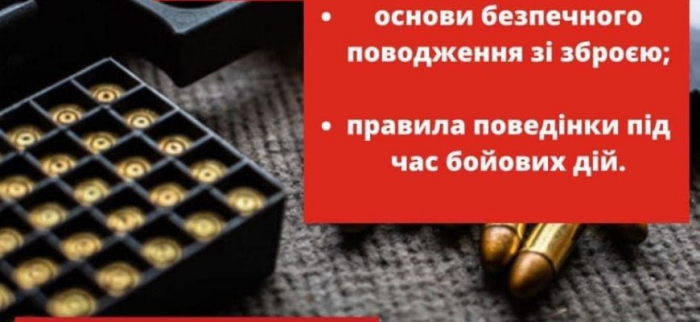 • основи безпечного поводження зі зброєю;

• правила поведінки під час бойових дій.